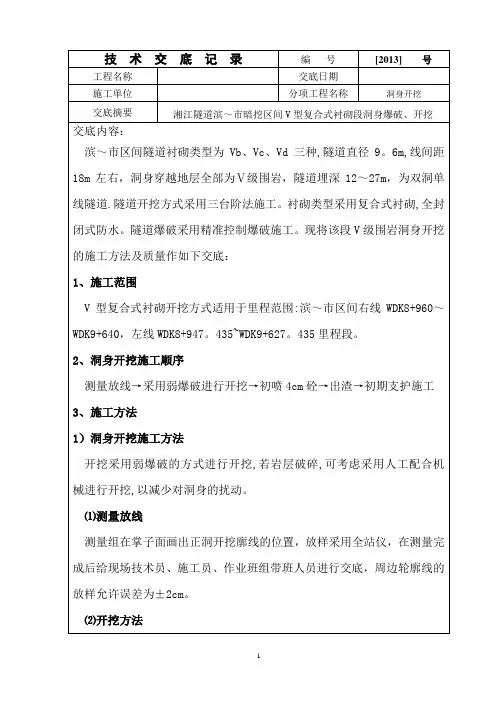 | 技 术 交 底 记 录 | | 编 号 | [2013] 号 |
|---|---|---|---|
| 工程名称 | | 交底日期 | |
| 施工单位 | | 分项工程名称 | 洞身开挖 |
| 交底摘要 | 湘江隧道滨～市暗挖区间V型复合式衬砌段洞身爆破、开挖 | | |

交底内容:

滨～市区间隧道衬砌类型为 Vb、Vc、Vd 三种,隧道直径 9。6m,线间距 18m 左右,洞身穿越地层全部为Ⅴ级围岩,隧道埋深 12～27m,为双洞单线隧道.隧道开挖方式采用三台阶法施工。衬砌类型采用复合式衬砌,全封闭式防水。隧道爆破采用精准控制爆破施工。现将该段Ⅴ级围岩洞身开挖的施工方法及质量作如下交底:

1、施工范围

V 型复合式衬砌开挖方式适用于里程范围:滨～市区间右线 WDK8+960～WDK9+640,左线 WDK8+947。435~WDK9+627。435 里程段。

2、洞身开挖施工顺序

测量放线→采用弱爆破进行开挖→初喷 4cm 砼→出渣→初期支护施工

3、施工方法

1)洞身开挖施工方法

开挖采用弱爆破的方式进行开挖,若岩层破碎,可考虑采用人工配合机械进行开挖,以减少对洞身的扰动。

⑴测量放线

测量组在掌子面画出正洞开挖廓线的位置,放样采用全站仪,在测量完成后给现场技术员、施工员、作业班组带班人员进行交底,周边轮廓线的放样允许误差为±2cm。

⑵开挖方法

1